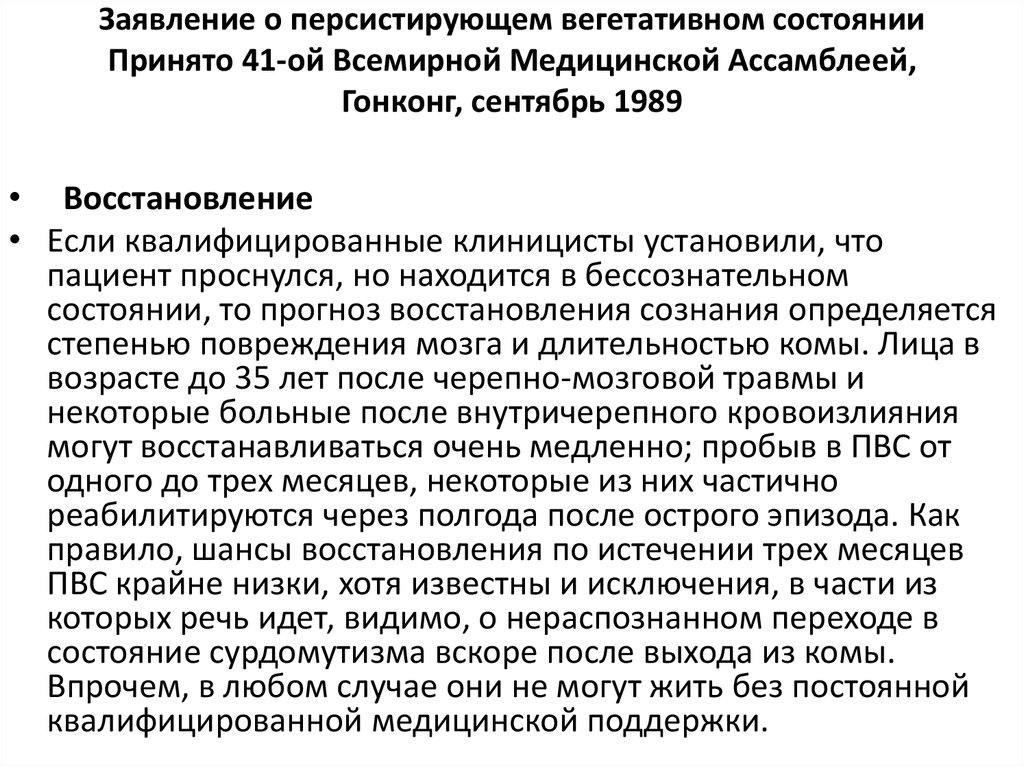 Заявление о персистирующем вегетативном состоянии Принято 41-ой Всемирной Медицинской Ассамблеей, Гонконг, сентябрь 1989

• Восстановление

• Если квалифицированные клиницисты установили, что пациент проснулся, но находится в бессознательном состоянии, то прогноз восстановления сознания определяется степенью повреждения мозга и длительностью комы. Лица в возрасте до 35 лет после черепно-мозговой травмы и некоторые больные после внутричерепного кровоизлияния могут восстанавливаться очень медленно; пробыв в ПВС от одного до трех месяцев, некоторые из них частично реабилитируются через полгода после острого эпизода. Как правило, шансы восстановления по истечении трех месяцев ПВС крайне низки, хотя известны и исключения, в части из которых речь идет, видимо, о нераспознанном переходе в состояние сурдомутизма вскоре после выхода из комы. Впрочем, в любом случае они не могут жить без постоянной квалифицированной медицинской поддержки.